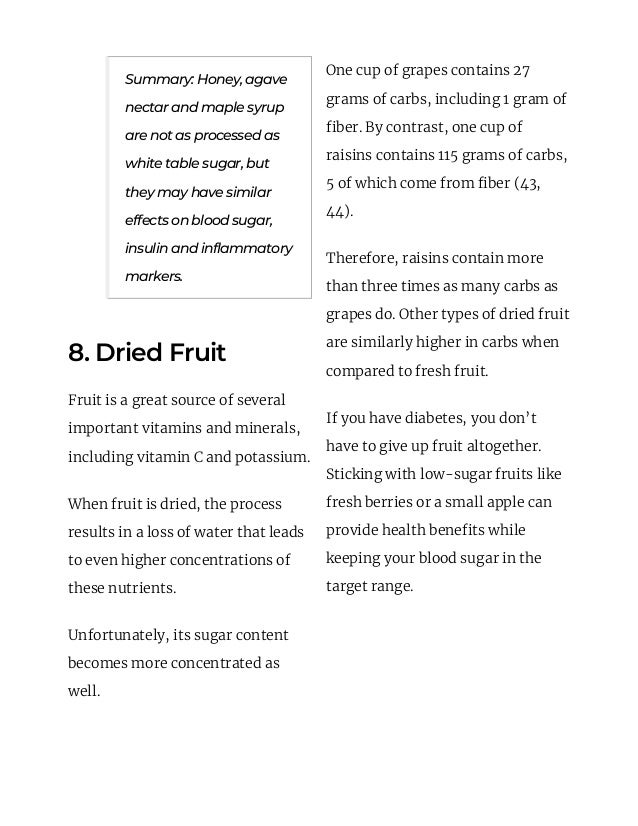 Summary: Honey, agave nectar and maple syrup are not as processed as white table sugar, but they may have similar effects on blood sugar, insulin and inflammatory markers.

8. Dried Fruit

Fruit is a great source of several important vitamins and minerals, including vitamin C and potassium.

When fruit is dried, the process results in a loss of water that leads to even higher concentrations of these nutrients.

Unfortunately, its sugar content becomes more concentrated as well.

One cup of grapes contains 27 grams of carbs, including 1 gram of fiber. By contrast, one cup of raisins contains 115 grams of carbs, 5 of which come from fiber (43, 44).

Therefore, raisins contain more than three times as many carbs as grapes do. Other types of dried fruit are similarly higher in carbs when compared to fresh fruit.

If you have diabetes, you don't have to give up fruit altogether. Sticking with low-sugar fruits like fresh berries or a small apple can provide health benefits while keeping your blood sugar in the target range.